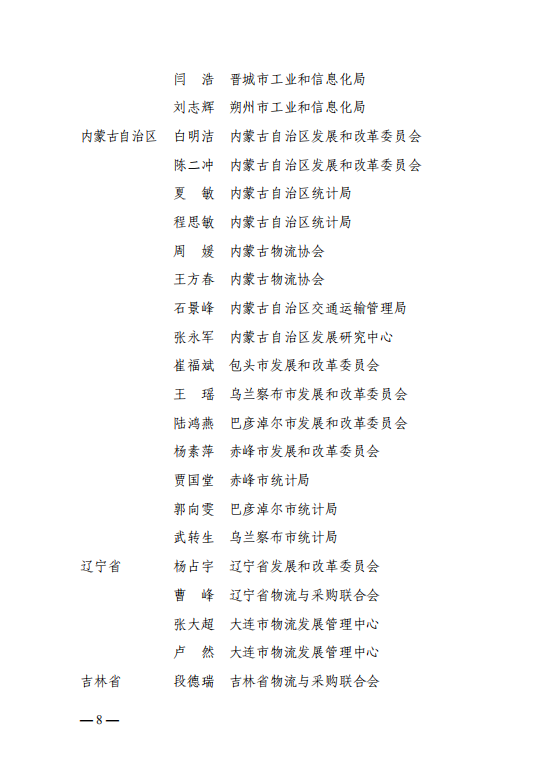 闫　浩　晋城市工业和信息化局
刘志辉　朔州市工业和信息化局
内蒙古自治区　白明洁　内蒙古自治区发展和改革委员会
陈二冲　内蒙古自治区发展和改革委员会
夏　敏　内蒙古自治区统计局
程思敏　内蒙古自治区统计局
周　媛　内蒙古物流协会
王方春　内蒙古物流协会
石景峰　内蒙古自治区交通运输管理局
张永军　内蒙古自治区发展研究中心
崔福斌　包头市发展和改革委员会
王　瑶　乌兰察布市发展和改革委员会
陆鸿燕　巴彦淖尔市发展和改革委员会
杨素萍　赤峰市发展和改革委员会
贾国堂　赤峰市统计局
郭向雯　巴彦淖尔市统计局
武转生　乌兰察布市统计局
辽宁省　杨占宇　辽宁省发展和改革委员会
曹　峰　辽宁省物流与采购联合会
张大超　大连市物流发展管理中心
卢　然　大连市物流发展管理中心
吉林省　段德瑞　吉林省物流与采购联合会

—8—